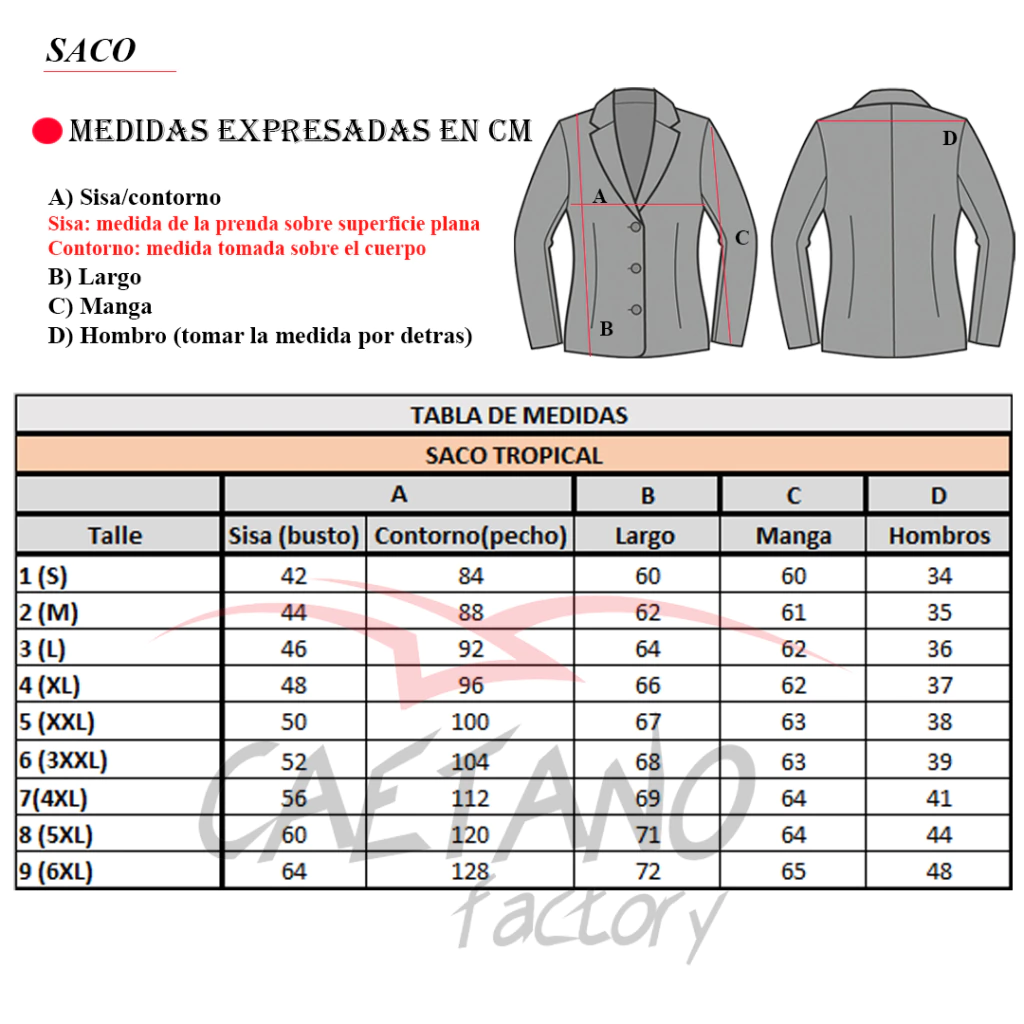 SACO

MEDIDAS EXPRESADAS EN CM

A) Sisa/contorno
Sisa: medida de la prenda sobre superficie plana
Contorno: medida tomada sobre el cuerpo
B) Largo
C) Manga
D) Hombro (tomar la medida por detras)

A
B
C
D

TABLA DE MEDIDAS

SACO TROPICAL

| | A | | B | C | D |
|---|---|---|---|---|---|
| Talle | Sisa (busto) | Contorno(pecho) | Largo | Manga | Hombros |
| 1 (S) | 42 | 84 | 60 | 60 | 34 |
| 2 (M) | 44 | 88 | 62 | 61 | 35 |
| 3 (L) | 46 | 92 | 64 | 62 | 36 |
| 4 (XL) | 48 | 96 | 66 | 62 | 37 |
| 5 (XXL) | 50 | 100 | 67 | 63 | 38 |
| 6 (3XXL) | 52 | 104 | 68 | 63 | 39 |
| 7(4XL) | 56 | 112 | 69 | 64 | 41 |
| 8 (5XL) | 60 | 120 | 71 | 64 | 44 |
| 9 (6XL) | 64 | 128 | 72 | 65 | 48 |

CAETANO
factory